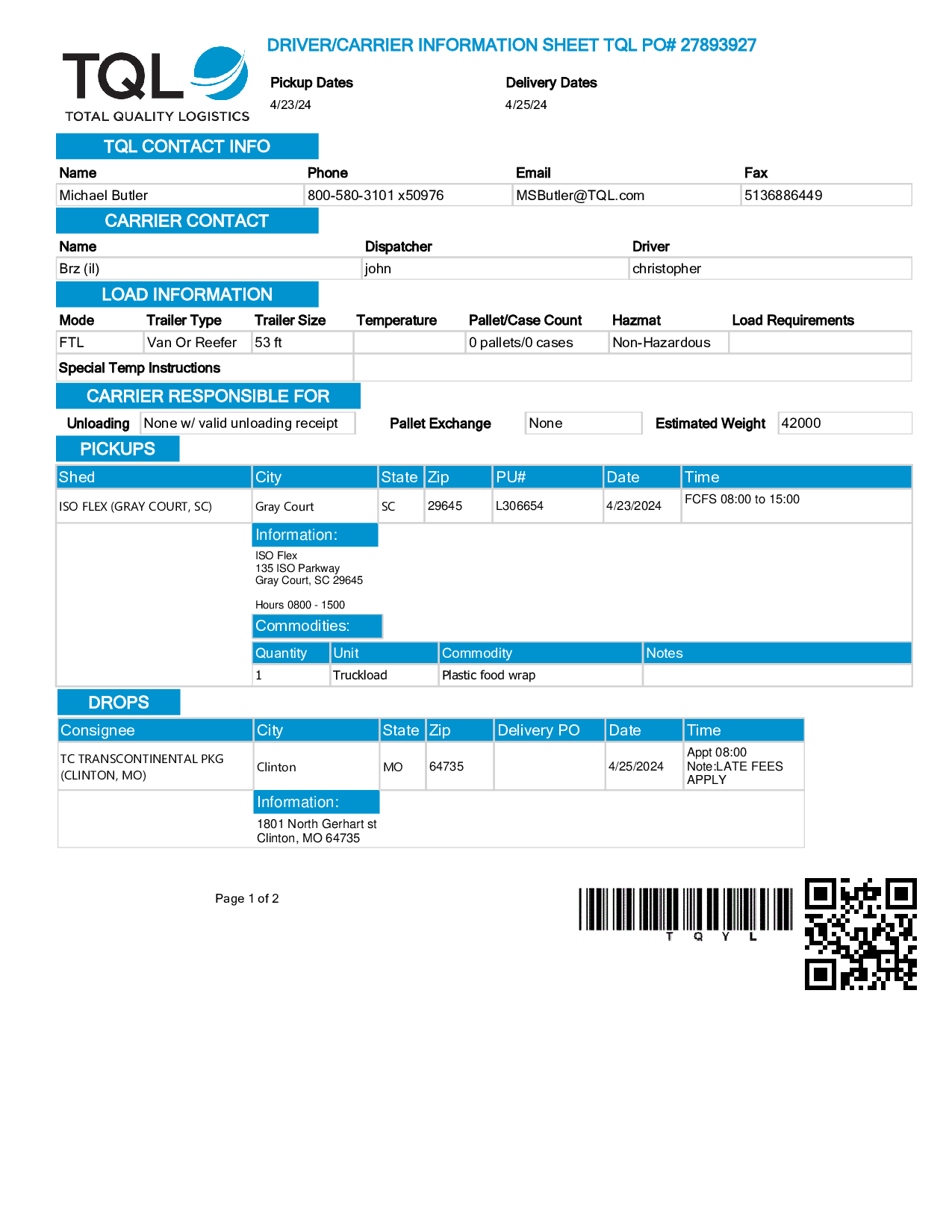 TQL
TOTAL QUALITY LOGISTICS

DRIVER/CARRIER INFORMATION SHEET TQL PO# 27893927

Pickup Dates
4/23/24

Delivery Dates
4/25/24

TQL CONTACT INFO

| Name | Phone | Email | Fax |
|---|---|---|---|
| Michael Butler | 800-580-3101 x50976 | MSButler@TQL.com | 5136886449 |

CARRIER CONTACT

| Name | Dispatcher | Driver |
|---|---|---|
| Brz (il) | john | christopher |

LOAD INFORMATION

| Mode | Trailer Type | Trailer Size | Temperature | Pallet/Case Count | Hazmat | Load Requirements |
|---|---|---|---|---|---|---|
| FTL | Van Or Reefer | 53 ft | | 0 pallets/0 cases | Non-Hazardous | |

Special Temp Instructions

CARRIER RESPONSIBLE FOR

Unloading None w/ valid unloading receipt Pallet Exchange None Estimated Weight 42000

PICKUPS

| Shed | City | State | Zip | PU# | Date | Time |
|---|---|---|---|---|---|---|
| ISO FLEX (GRAY COURT, SC) | Gray Court | SC | 29645 | L306654 | 4/23/2024 | FCFS 08:00 to 15:00 |

Information:
ISO Flex
135 ISO Parkway
Gray Court, SC 29645

Hours 0800 - 1500

Commodities:

| Quantity | Unit | Commodity | Notes |
|---|---|---|---|
| 1 | Truckload | Plastic food wrap | |

DROPS

| Consignee | City | State | Zip | Delivery PO | Date | Time |
|---|---|---|---|---|---|---|
| TC TRANSCONTINENTAL PKG (CLINTON, MO) | Clinton | MO | 64735 | | 4/25/2024 | Appt 08:00 Note:LATE FEES APPLY |

Information:
1801 North Gerhart st
Clinton, MO 64735

Page 1 of 2

T Q Y L